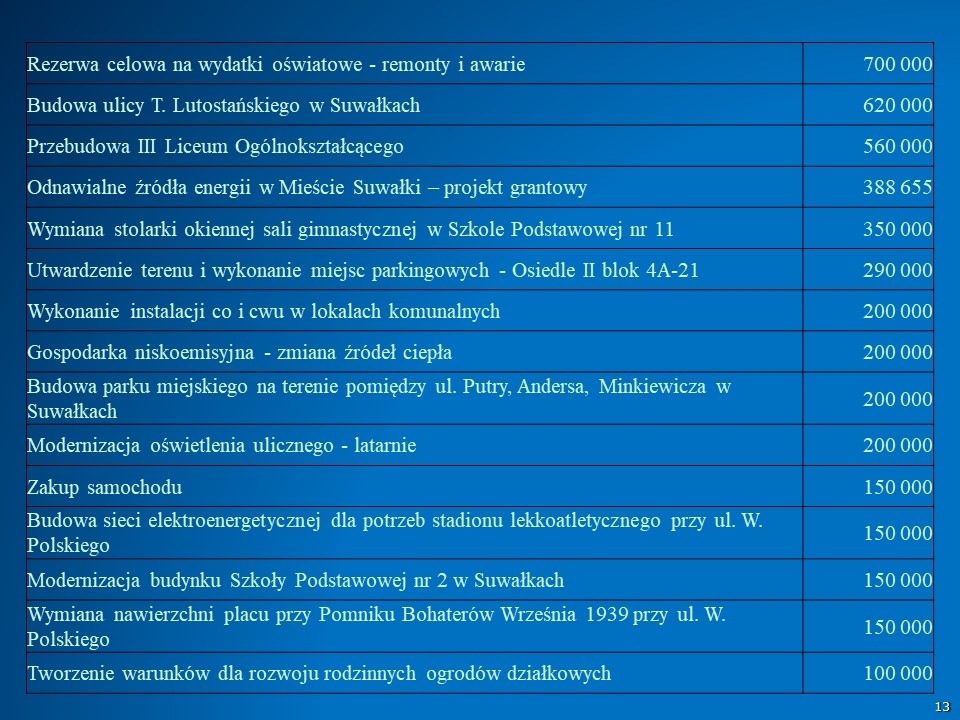 | | |
|---|---|
| Rezerwa celowa na wydatki oświatowe - remonty i awarie | 700 000 |
| Budowa ulicy T. Lutostańskiego w Suwałkach | 620 000 |
| Przebudowa III Liceum Ogólnokształcącego | 560 000 |
| Odnawialne źródła energii w Mieście Suwałki – projekt grantowy | 388 655 |
| Wymiana stolarki okiennej sali gimnastycznej w Szkole Podstawowej nr 11 | 350 000 |
| Utwardzenie terenu i wykonanie miejsc parkingowych - Osiedle II blok 4A-21 | 290 000 |
| Wykonanie instalacji co i cwu w lokalach komunalnych | 200 000 |
| Gospodarka niskoemisyjna - zmiana źródeł ciepła | 200 000 |
| Budowa parku miejskiego na terenie pomiędzy ul. Putry, Andersa, Minkiewicza w Suwałkach | 200 000 |
| Modernizacja oświetlenia ulicznego - latarnie | 200 000 |
| Zakup samochodu | 150 000 |
| Budowa sieci elektroenergetycznej dla potrzeb stadionu lekkoatletycznego przy ul. W. Polskiego | 150 000 |
| Modernizacja budynku Szkoły Podstawowej nr 2 w Suwałkach | 150 000 |
| Wymiana nawierzchni placu przy Pomniku Bohaterów Września 1939 przy ul. W. Polskiego | 150 000 |
| Tworzenie warunków dla rozwoju rodzinnych ogrodów działkowych | 100 000 |

13